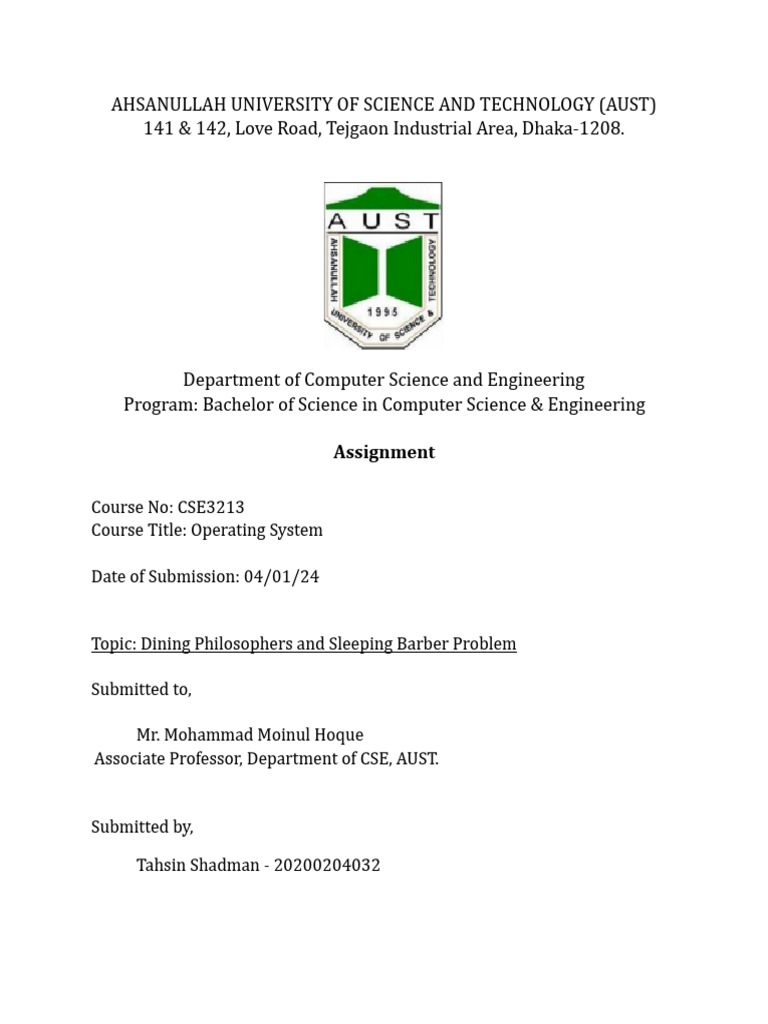 AHSANULLAH UNIVERSITY OF SCIENCE AND TECHNOLOGY (AUST)
141 & 142, Love Road, Tejgaon Industrial Area, Dhaka-1208.

AUST
AHSANULLAH UNIVERSITY OF SCIENCE & TECHNOLOGY
1995

Department of Computer Science and Engineering
Program: Bachelor of Science in Computer Science & Engineering

Assignment

Course No: CSE3213
Course Title: Operating System

Date of Submission: 04/01/24

Topic: Dining Philosophers and Sleeping Barber Problem

Submitted to,

Mr. Mohammad Moinul Hoque
Associate Professor, Department of CSE, AUST.

Submitted by,

Tahsin Shadman - 20200204032